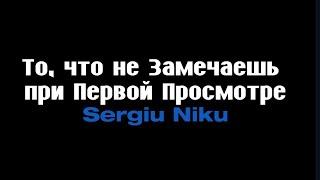 То, что не Замечаешь при Первой Просмотре
Sergiu Niku